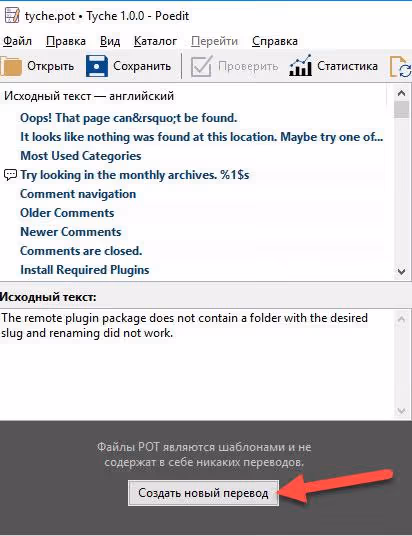 tyche.pot • Tyche 1.0.0 - Poedit

Файл Правка Вид Каталог Перейти Справка

Открыть Сохранить Проверить Статистика

Исходный текст — английский

Oops! That page can&rsquo;t be found.
It looks like nothing was found at this location. Maybe try one of...
Most Used Categories
Try looking in the monthly archives. %1$s
Comment navigation
Older Comments
Newer Comments
Comments are closed.
Install Required Plugins

Исходный текст:

The remote plugin package does not contain a folder with the desired slug and renaming did not work.

Файлы POT являются шаблонами и не содержат в себе никаких переводов.

Создать новый перевод